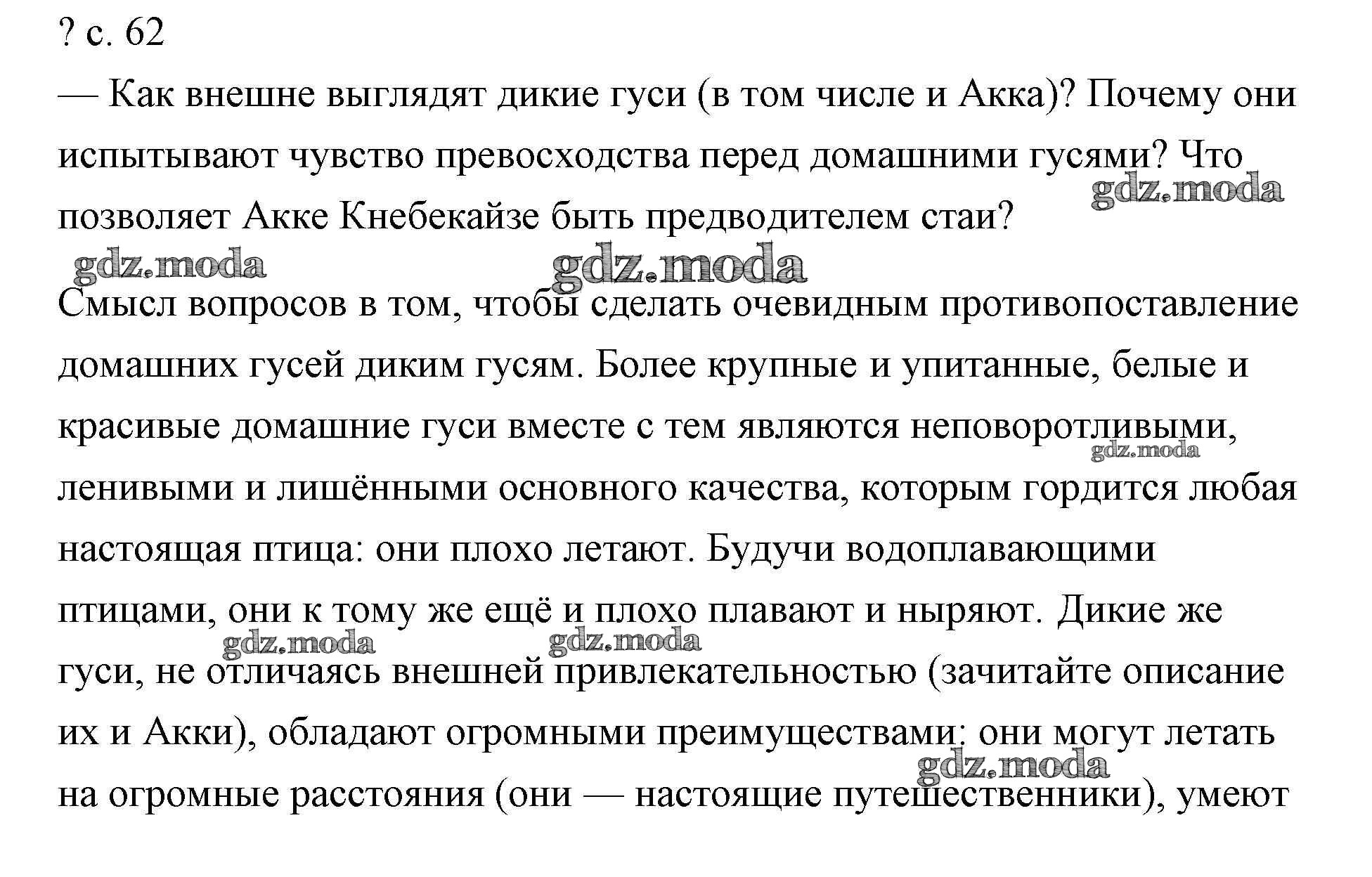 ? с. 62

— Как внешне выглядят дикие гуси (в том числе и Акка)? Почему они испытывают чувство превосходства перед домашними гусями? Что позволяет Акке Кнебекайзе быть предводителем стаи?

gdz.moda

gdz.moda

gdz.moda

Смысл вопросов в том, чтобы сделать очевидным противопоставление домашних гусей диким гусям. Более крупные и упитанные, белые и красивые домашние гуси вместе с тем являются неповоротливыми, ленивыми и лишёнными основного качества, которым гордится любая настоящая птица: они плохо летают. Будучи водоплавающими птицами, они к тому же ещё и плохо плавают и ныряют. Дикие же гуси, не отличаясь внешней привлекательностью (зачитайте описание их и Акки), обладают огромными преимуществами: они могут летать на огромные расстояния (они — настоящие путешественники), умеют

gdz.moda

gdz.moda

gdz.moda

gdz.moda